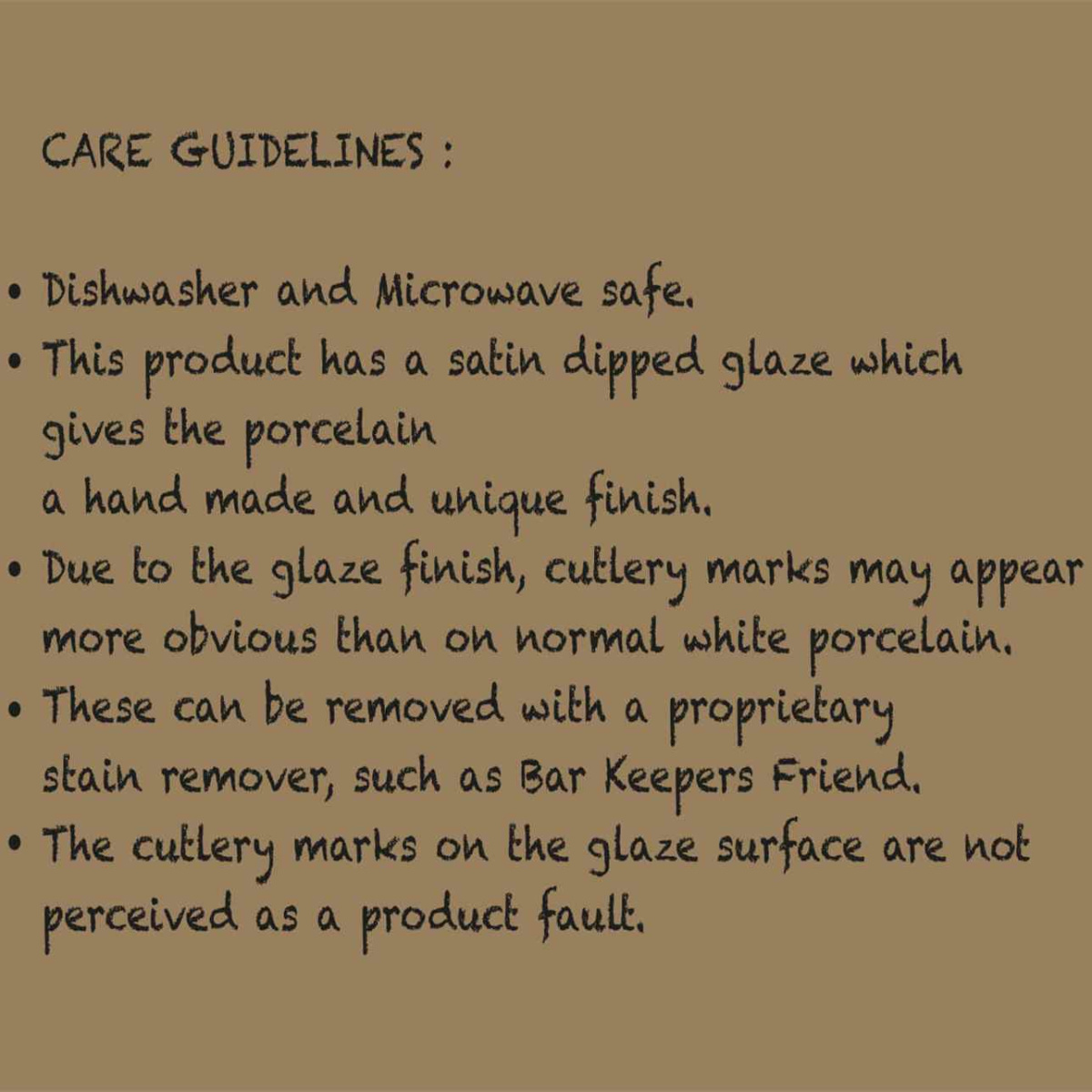 CARE GUIDELINES :

• Dishwasher and Microwave safe.
• This product has a satin dipped glaze which gives the porcelain
a hand made and unique finish.
• Due to the glaze finish, cutlery marks may appear more obvious than on normal white porcelain.
• These can be removed with a proprietary stain remover, such as Bar Keepers Friend.
• The cutlery marks on the glaze surface are not perceived as a product fault.